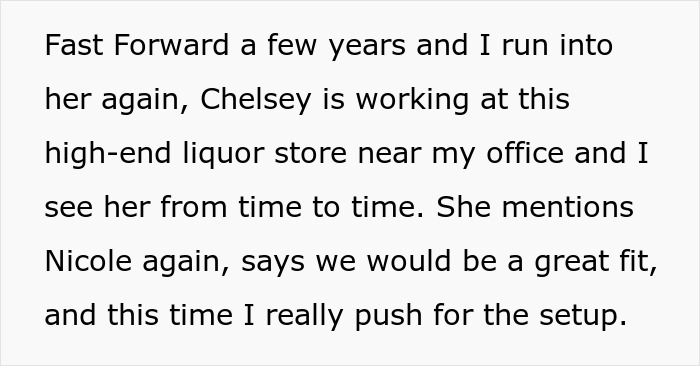 Fast Forward a few years and I run into her again, Chelsey is working at this high-end liquor store near my office and I see her from time to time. She mentions Nicole again, says we would be a great fit, and this time I really push for the setup.